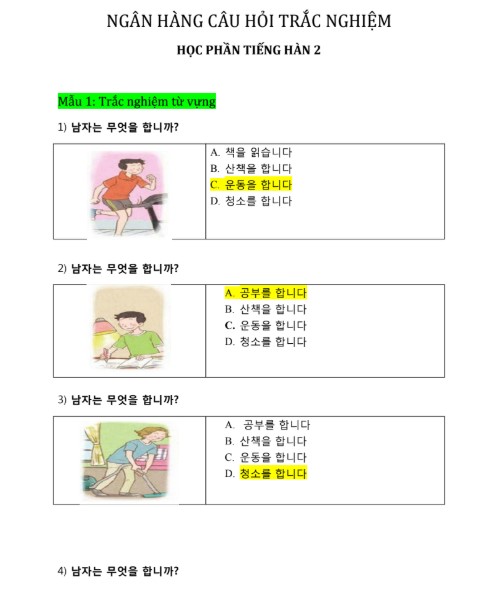 NGÂN HÀNG CÂU HỎI TRẮC NGHIỆM

HỌC PHẦN TIẾNG HÀN 2

Mẫu 1: Trắc nghiệm từ vựng

1) 남자는 무엇을 합니까?

A. 책을 읽습니다
B. 산책을 합니다
C. 운동을 합니다
D. 청소를 합니다

2) 남자는 무엇을 합니까?

A. 공부를 합니다
B. 산책을 합니다
C. 운동을 합니다
D. 청소를 합니다

3) 남자는 무엇을 합니까?

A. 공부를 합니다
B. 산책을 합니다
C. 운동을 합니다
D. 청소를 합니다

4) 남자는 무엇을 합니까?